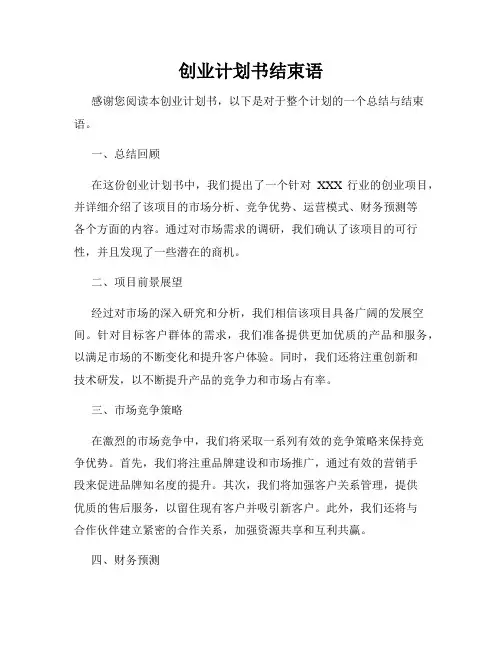 创业计划书结束语

感谢您阅读本创业计划书，以下是对于整个计划的一个总结与结束语。

一、总结回顾

在这份创业计划书中，我们提出了一个针对 XXX 行业的创业项目，并详细介绍了该项目的市场分析、竞争优势、运营模式、财务预测等各个方面的内容。通过对市场需求的调研，我们确认了该项目的可行性，并且发现了一些潜在的商机。

二、项目前景展望

经过对市场的深入研究和分析，我们相信该项目具备广阔的发展空间。针对目标客户群体的需求，我们准备提供更加优质的产品和服务，以满足市场的不断变化和提升客户体验。同时，我们还将注重创新和技术研发，以不断提升产品的竞争力和市场占有率。

三、市场竞争策略

在激烈的市场竞争中，我们将采取一系列有效的竞争策略来保持竞争优势。首先，我们将注重品牌建设和市场推广，通过有效的营销手段来促进品牌知名度的提升。其次，我们将加强客户关系管理，提供优质的售后服务，以留住现有客户并吸引新客户。此外，我们还将与合作伙伴建立紧密的合作关系，加强资源共享和互利共赢。

四、财务预测